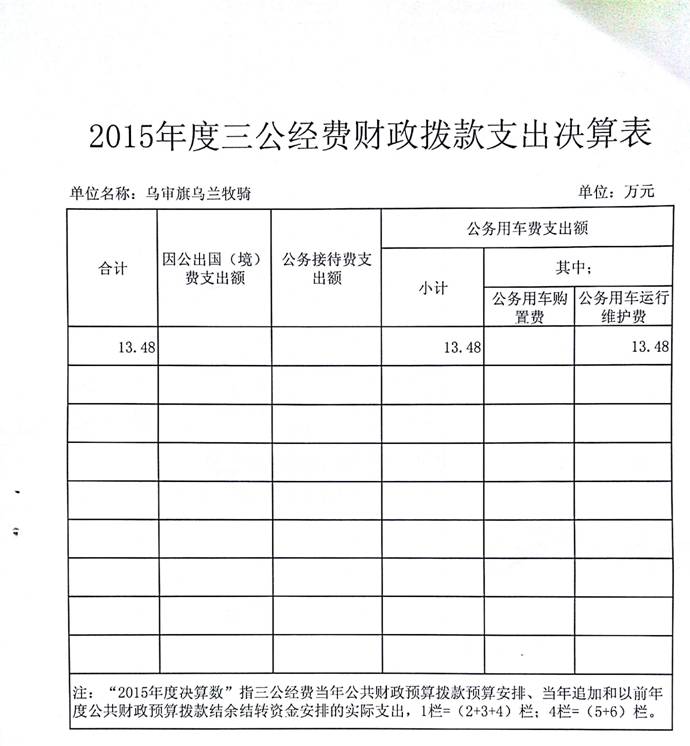 2015年度三公经费财政拨款支出决算表

单位名称：乌审旗乌兰牧骑 单位：万元

| 合计 | 因公出国（境）费支出额 | 公务接待费支出额 | 公务用车费支出额 | | |
|---|---|---|---|---|---|
| | | | 小计 | 其中： | |
| | | | | 公务用车购置费 | 公务用车运行维护费 |
| 13.48 | | | 13.48 | | 13.48 |
| | | | | | |
| | | | | | |
| | | | | | |
| | | | | | |
| | | | | | |
| | | | | | |
| | | | | | |
| | | | | | |

注：“2015年度决算数”指三公经费当年公共财政预算拨款预算安排、当年追加和以前年度公共财政预算拨款结余结转资金安排的实际支出，1栏=（2+3+4）栏；4栏=（5+6）栏。